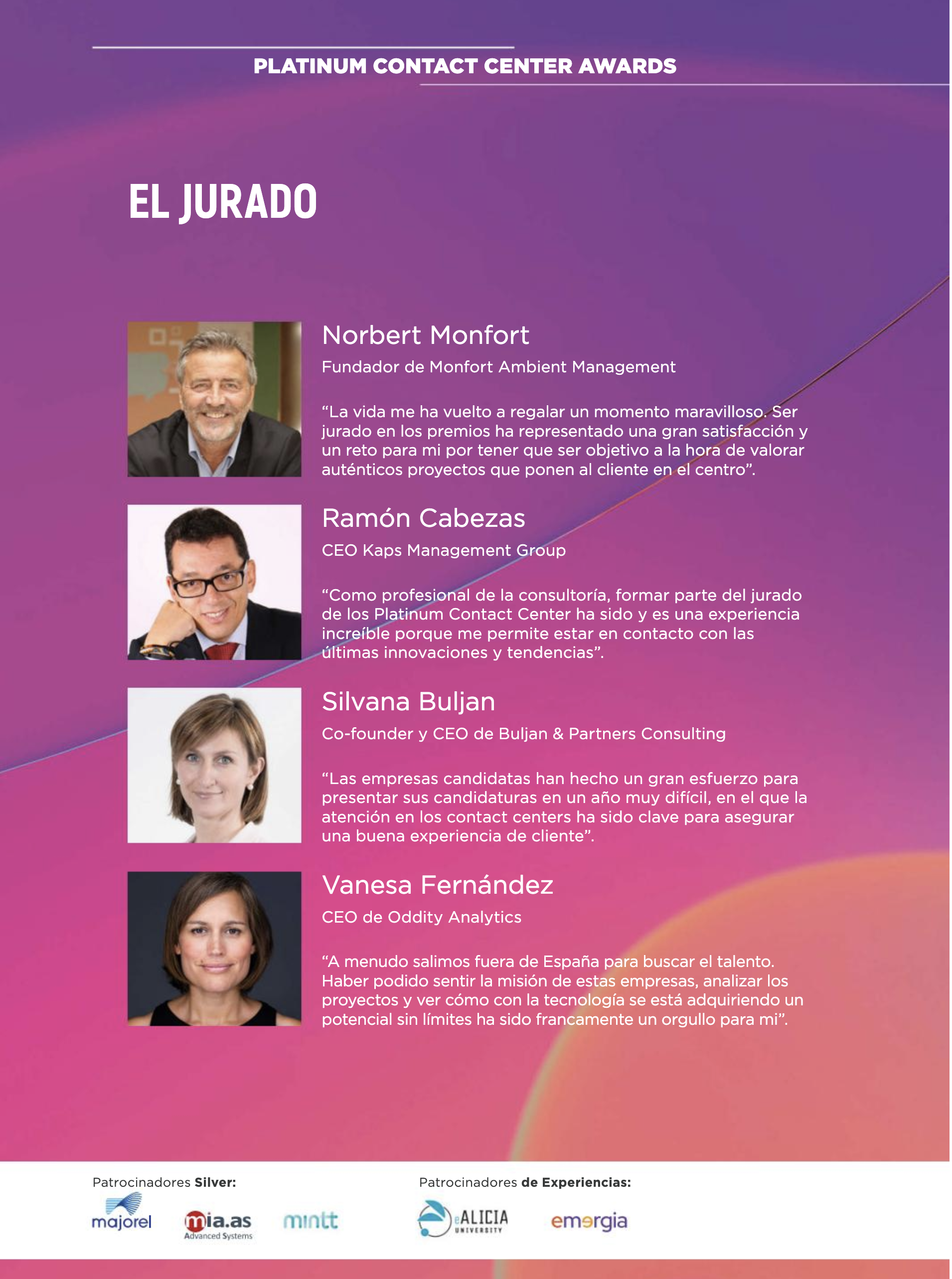 PLATINUM CONTACT CENTER AWARDS

EL JURADO

Norbert Monfort

Fundador de Monfort Ambient Management

"La vida me ha vuelto a regalar un momento maravilloso. Ser jurado en los premios ha representado una gran satisfacción y un reto para mi por tener que ser objetivo a la hora de valorar auténticos proyectos que ponen al cliente en el centro".

Ramón Cabezas

CEO Kaps Management Group

"Como profesional de la consultoría, formar parte del jurado de los Platinum Contact Center ha sido y es una experiencia increíble porque me permite estar en contacto con las últimas innovaciones y tendencias".

Silvana Buljan

Co-founder y CEO de Buljan & Partners Consulting

"Las empresas candidatas han hecho un gran esfuerzo para presentar sus candidaturas en un año muy difícil, en el que la atención en los contact centers ha sido clave para asegurar una buena experiencia de cliente".

Vanesa Fernández

CEO de Oddity Analytics

"A menudo salimos fuera de España para buscar el talento. Haber podido sentir la misión de estas empresas, analizar los proyectos y ver cómo con la tecnología se está adquiriendo un potencial sin límites ha sido francamente un orgullo para mi".

Patrocinadores Silver:

majorel
mia.as
Advanced Systems
mintt

Patrocinadores de Experiencias:

eALICIA
UNIVERSITY
emergia